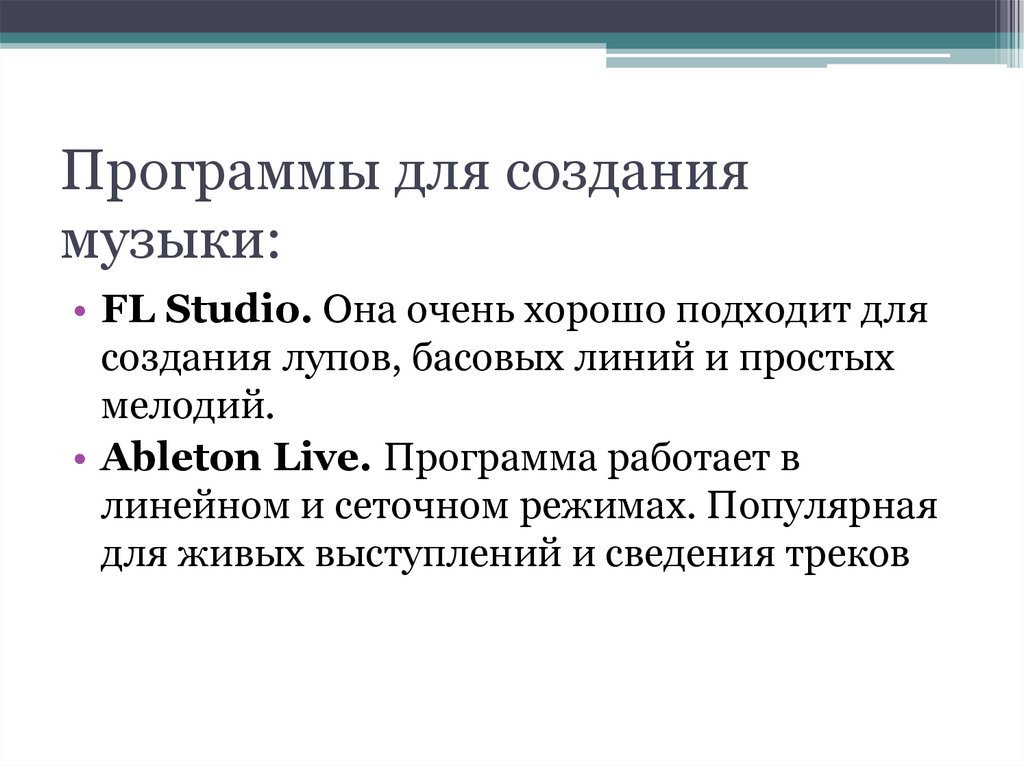 Программы для создания музыки:

• FL Studio. Она очень хорошо подходит для создания лупов, басовых линий и простых мелодий.
• Ableton Live. Программа работает в линейном и сеточном режимах. Популярная для живых выступлений и сведения треков